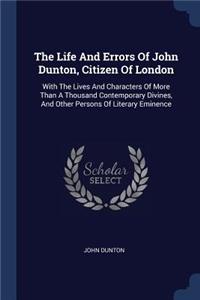 The Life And Errors Of John Dunton, Citizen Of London

With The Lives And Characters Of More Than A Thousand Contemporary Divines, And Other Persons Of Literary Eminence

Scholar SELECT

JOHN DUNTON